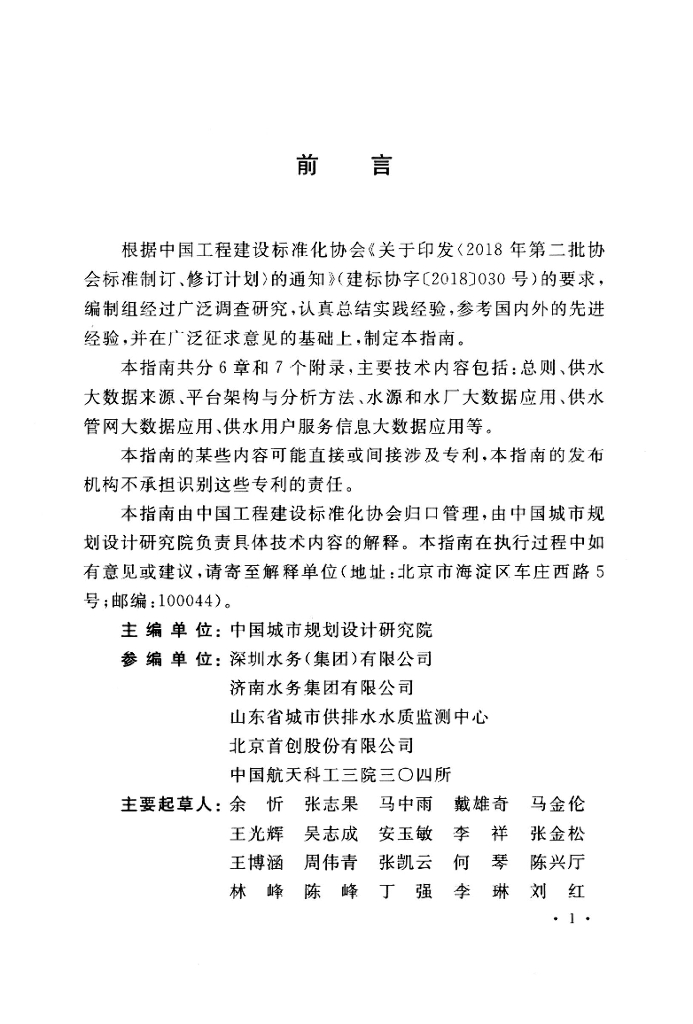 前言

根据中国工程建设标准化协会《关于印发〈2018年第二批协会标准制订、修订计划〉的通知》(建标协字〔2018〕030号)的要求,编制组经过广泛调查研究,认真总结实践经验,参考国内外的先进经验,并在广泛征求意见的基础上,制定本指南。

本指南共分6章和7个附录,主要技术内容包括:总则、供水大数据来源、平台架构与分析方法、水源和水厂大数据应用、供水管网大数据应用、供水用户服务信息大数据应用等。

本指南的某些内容可能直接或间接涉及专利,本指南的发布机构不承担识别这些专利的责任。

本指南由中国工程建设标准化协会归口管理,由中国城市规划设计研究院负责具体技术内容的解释。本指南在执行过程中如有意见或建议,请寄至解释单位(地址:北京市海淀区车庄西路5号;邮编:100044)。

主编单位:中国城市规划设计研究院
参编单位:深圳水务(集团)有限公司
济南水务集团有限公司
山东省城市供排水水质监测中心
北京首创股份有限公司
中国航天科工三院三〇四所
主要起草人:余忻 张志果 马中雨 戴雄奇 马金伦
王光辉 吴志成 安玉敏 李祥 张金松
王博涵 周伟青 张凯云 何琴 陈兴厅
林峰 陈峰 丁强 李琳 刘红

· 1 ·